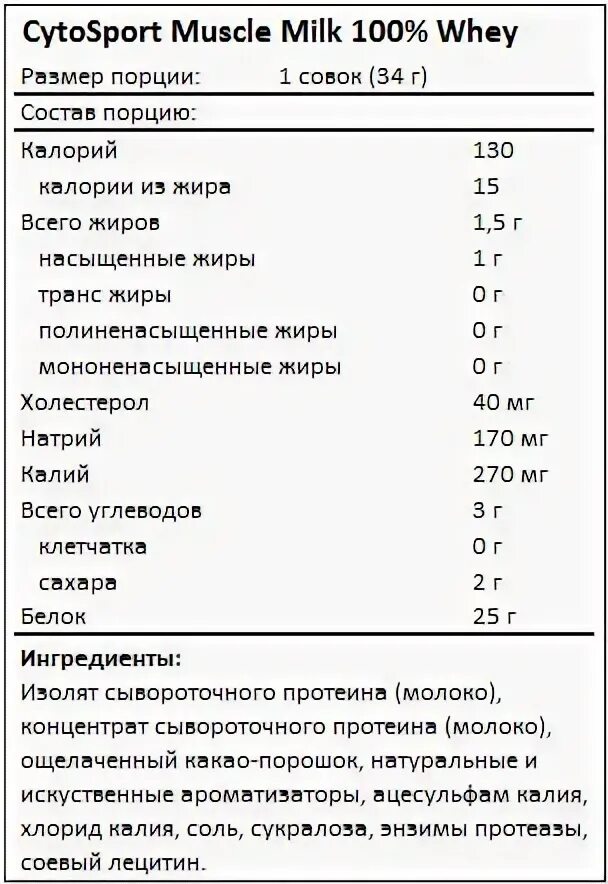 CytoSport Muscle Milk 100% Whey

Размер порции: 1 совок (34 г)

Состав порцию:

| | |
|---|---|
| Калорий | 130 |
| калории из жира | 15 |
| Всего жиров | 1,5 г |
| насыщенные жиры | 1 г |
| транс жиры | 0 г |
| полиненасыщенные жиры | 0 г |
| мононенасыщенные жиры | 0 г |
| Холестерол | 40 мг |
| Натрий | 170 мг |
| Калий | 270 мг |
| Всего углеводов | 3 г |
| клетчатка | 0 г |
| сахара | 2 г |
| Белок | 25 г |

Ингредиенты:
Изолят сывороточного протеина (молоко), концентрат сывороточного протеина (молоко), ощелаченный какао-порошок, натуральные и искуственные ароматизаторы, ацесульфам калия, хлорид калия, соль, сукралоза, энзимы протеазы, соевый лецитин.